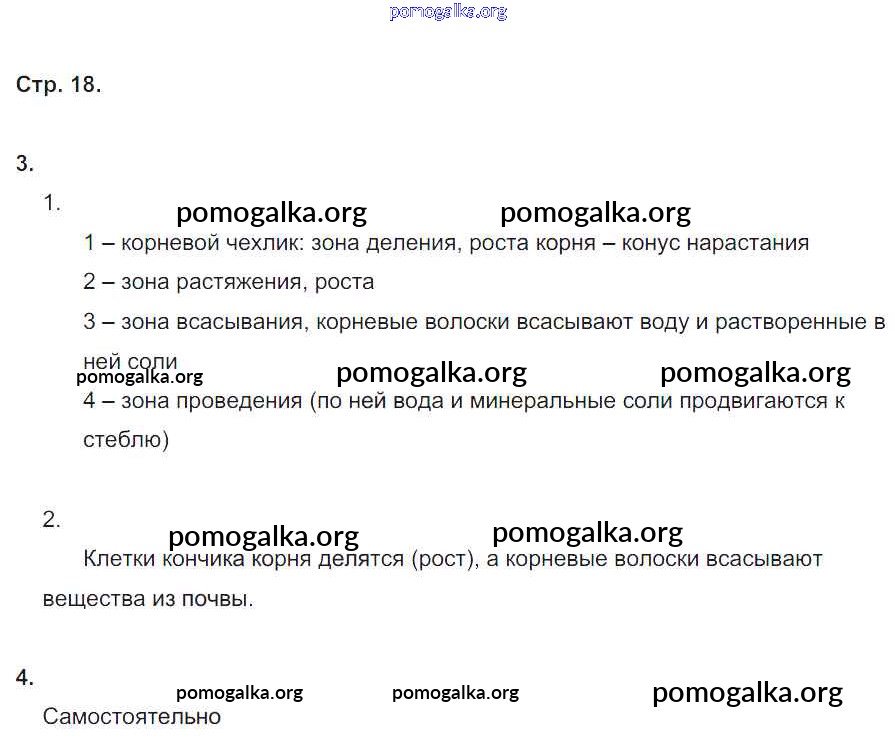 pomogalka.org

Стр. 18.

3.

1.

pomogalka.org pomogalka.org

1 – корневой чехлик: зона деления, роста корня – конус нарастания

2 – зона растяжения, роста

3 – зона всасывания, корневые волоски всасывают воду и растворенные в ней соли

pomogalka.org pomogalka.org pomogalka.org

4 – зона проведения (по ней вода и минеральные соли продвигаются к стеблю)

2.

pomogalka.org pomogalka.org

Клетки кончика корня делятся (рост), а корневые волоски всасывают вещества из почвы.

4.

pomogalka.org pomogalka.org pomogalka.org

Самостоятельно